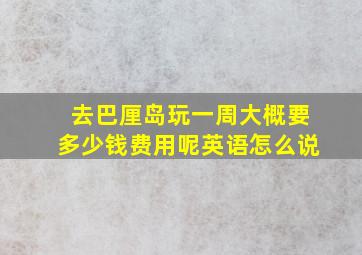 去巴厘岛玩一周大概要多少钱费用呢英语怎么说